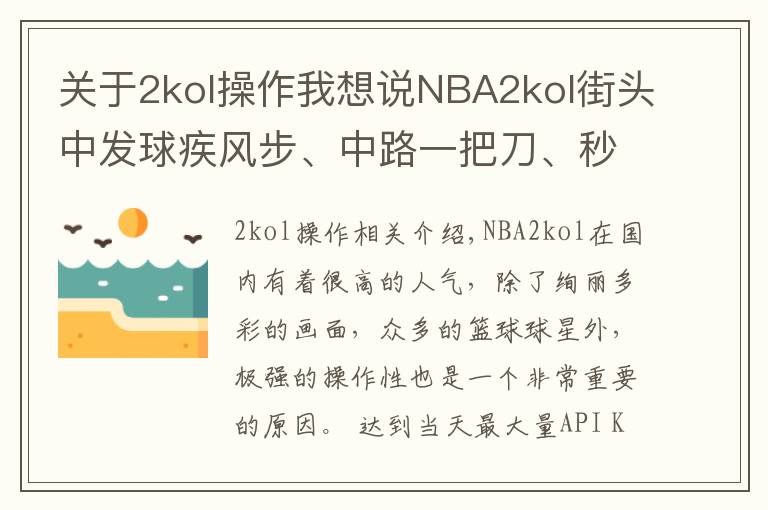 关于2kol操作我想说NBA2kol街头中发球疾风步、中路一把刀、秒

2kol操作相关介绍,NBA2kol在国内有着很高的人气，除了绚丽多彩的画面，众多的篮球球星外，极强的操作性也是一个非常重要的原因。 达到当天最大量API K